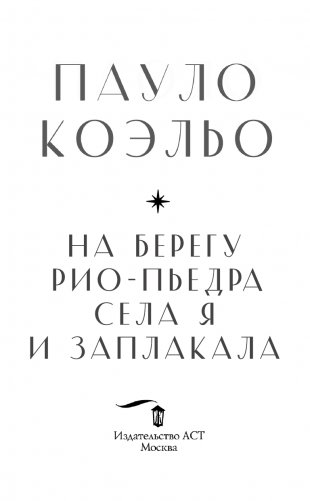 ПАУЛО КОЭЛЬО

НА БЕРЕГУ РИО-ПЬЕДРА СЕЛА Я И ЗАПЛАКАЛА

Издательство АСТ
Москва